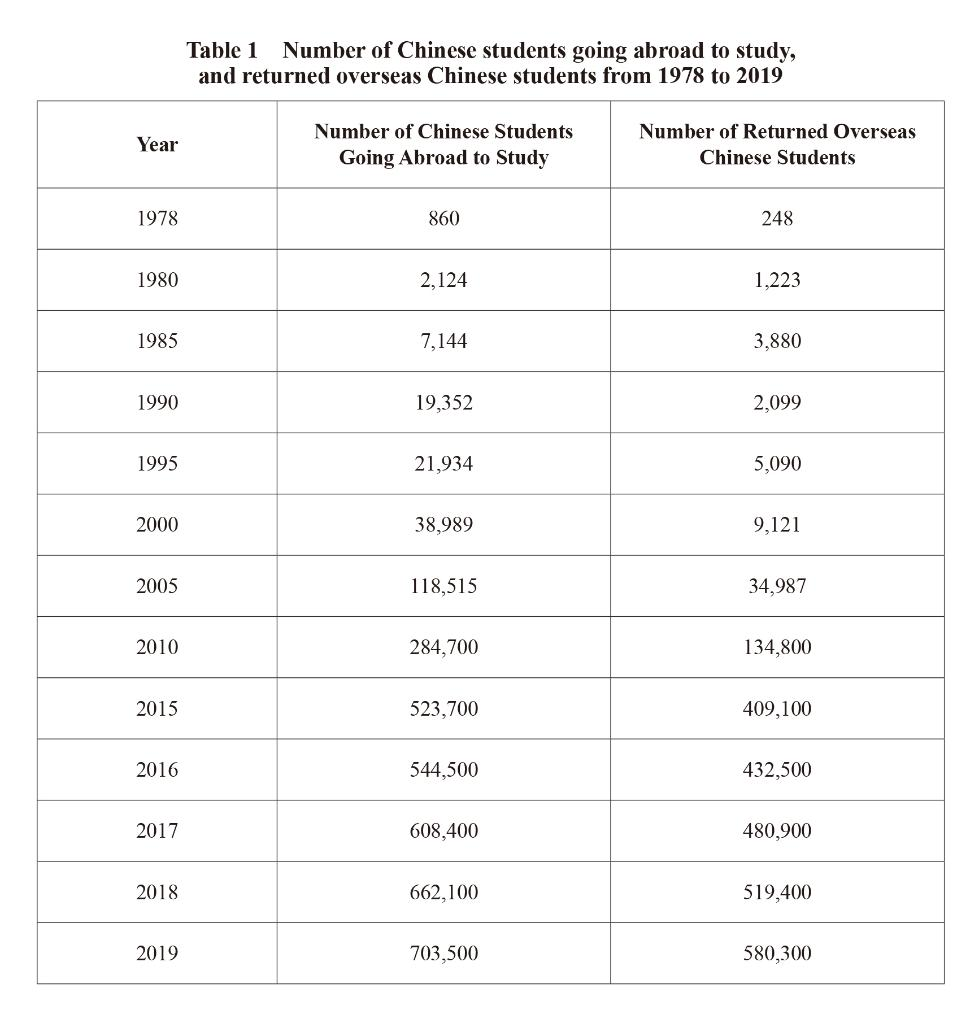 Table 1 Number of Chinese students going abroad to study, and returned overseas Chinese students from 1978 to 2019

| Year | Number of Chinese Students Going Abroad to Study | Number of Returned Overseas Chinese Students |
|---|---|---|
| 1978 | 860 | 248 |
| 1980 | 2,124 | 1,223 |
| 1985 | 7,144 | 3,880 |
| 1990 | 19,352 | 2,099 |
| 1995 | 21,934 | 5,090 |
| 2000 | 38,989 | 9,121 |
| 2005 | 118,515 | 34,987 |
| 2010 | 284,700 | 134,800 |
| 2015 | 523,700 | 409,100 |
| 2016 | 544,500 | 432,500 |
| 2017 | 608,400 | 480,900 |
| 2018 | 662,100 | 519,400 |
| 2019 | 703,500 | 580,300 |